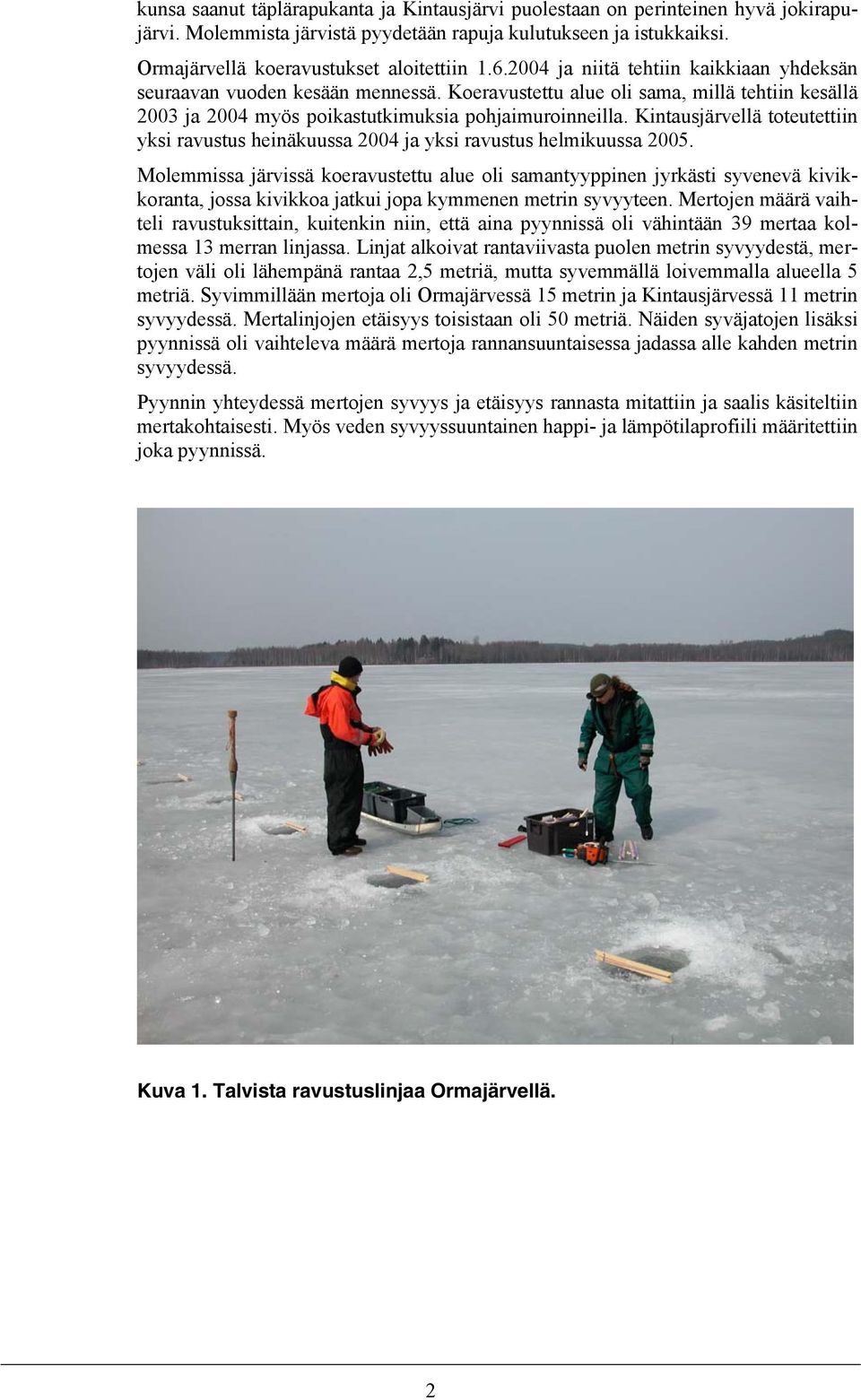 kunsa saanut täplärapukanta ja Kintausjärvi puolestaan on perinteinen hyvä jokirapujärvi. Molemmista järvistä pyydetään rapuja kulutukseen ja istukkaiksi.

Ormajärvellä koeravustukset aloitettiin 1.6.2004 ja niitä tehtiin kaikkiaan yhdeksän seuraavan vuoden kesään mennessä. Koeravustettu alue oli sama, millä tehtiin kesällä 2003 ja 2004 myös poikastutkimuksia pohjaimuroinneilla. Kintausjärvellä toteutettiin yksi ravustus heinäkuussa 2004 ja yksi ravustus helmikuussa 2005.

Molemmissa järvissä koeravustettu alue oli samantyyppinen jyrkästi syvenevä kivikkoranta, jossa kivikkoa jatkui jopa kymmenen metrin syvyyteen. Mertojen määrä vaihteli ravustuksittain, kuitenkin niin, että aina pyynnissä oli vähintään 39 mertaa kolmessa 13 merran linjassa. Linjat alkoivat rantaviivasta puolen metrin syvyydestä, mertojen väli oli lähempänä rantaa 2,5 metriä, mutta syvemmällä loivemmalla alueella 5 metriä. Syvimmillään mertoja oli Ormajärvessä 15 metrin ja Kintausjärvessä 11 metrin syvyydessä. Mertalinjojen etäisyys toisistaan oli 50 metriä. Näiden syväjatojen lisäksi pyynnissä oli vaihteleva määrä mertoja rannansuuntaisessa jadassa alle kahden metrin syvyydessä.

Pyynnin yhteydessä mertojen syvyys ja etäisyys rannasta mitattiin ja saalis käsiteltiin mertakohtaisesti. Myös veden syvyyssuuntainen happi- ja lämpötilaprofiili määritettiin joka pyynnissä.

Kuva 1. Talvista ravustuslinjaa Ormajärvellä.

2